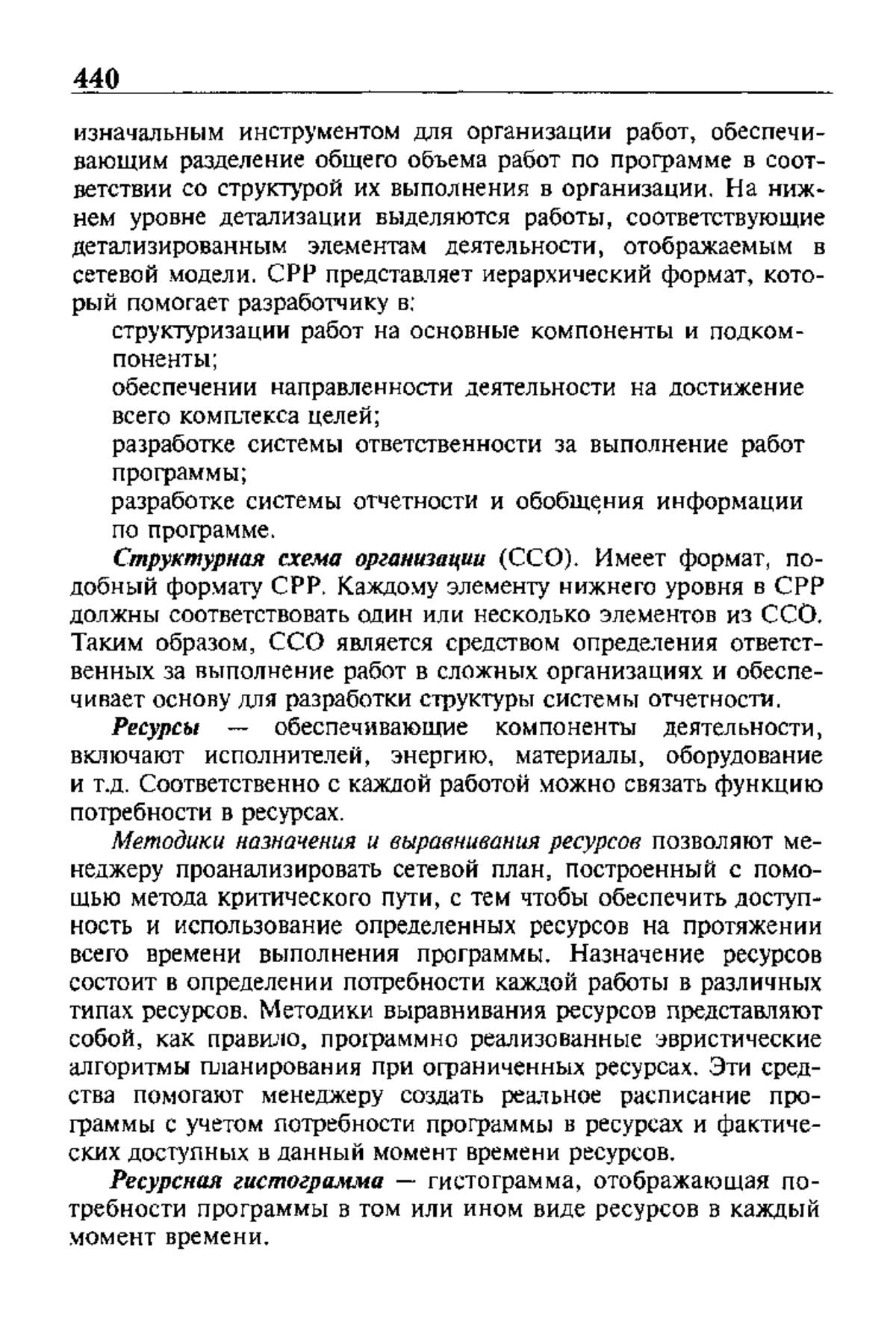 440

изначальным инструментом для организации работ, обеспечивающим разделение общего объема работ по программе в соответствии со структурой их выполнения в организации. На нижнем уровне детализации выделяются работы, соответствующие детализированным элементам деятельности, отображаемым в сетевой модели. СРР представляет иерархический формат, который помогает разработчику в:

структуризации работ на основные компоненты и подкомпоненты;

обеспечении направленности деятельности на достижение всего комплекса целей;

разработке системы ответственности за выполнение работ программы;

разработке системы отчетности и обобщения информации по программе.

Структурная схема организации (ССО). Имеет формат, подобный формату СРР. Каждому элементу нижнего уровня в СРР должны соответствовать один или несколько элементов из ССО. Таким образом, ССО является средством определения ответственных за выполнение работ в сложных организациях и обеспечивает основу для разработки структуры системы отчетности.

Ресурсы — обеспечивающие компоненты деятельности, включают исполнителей, энергию, материалы, оборудование и т.д. Соответственно с каждой работой можно связать функцию потребности в ресурсах.

Методики назначения и выравнивания ресурсов позволяют менеджеру проанализировать сетевой план, построенный с помощью метода критического пути, с тем чтобы обеспечить доступность и использование определенных ресурсов на протяжении всего времени выполнения программы. Назначение ресурсов состоит в определении потребности каждой работы в различных типах ресурсов. Методики выравнивания ресурсов представляют собой, как правило, программно реализованные эвристические алгоритмы планирования при ограниченных ресурсах. Эти средства помогают менеджеру создать реальное расписание программы с учетом потребности программы в ресурсах и фактических доступных в данный момент времени ресурсов.

Ресурсная гистограмма — гистограмма, отображающая потребности программы в том или ином виде ресурсов в каждый момент времени.